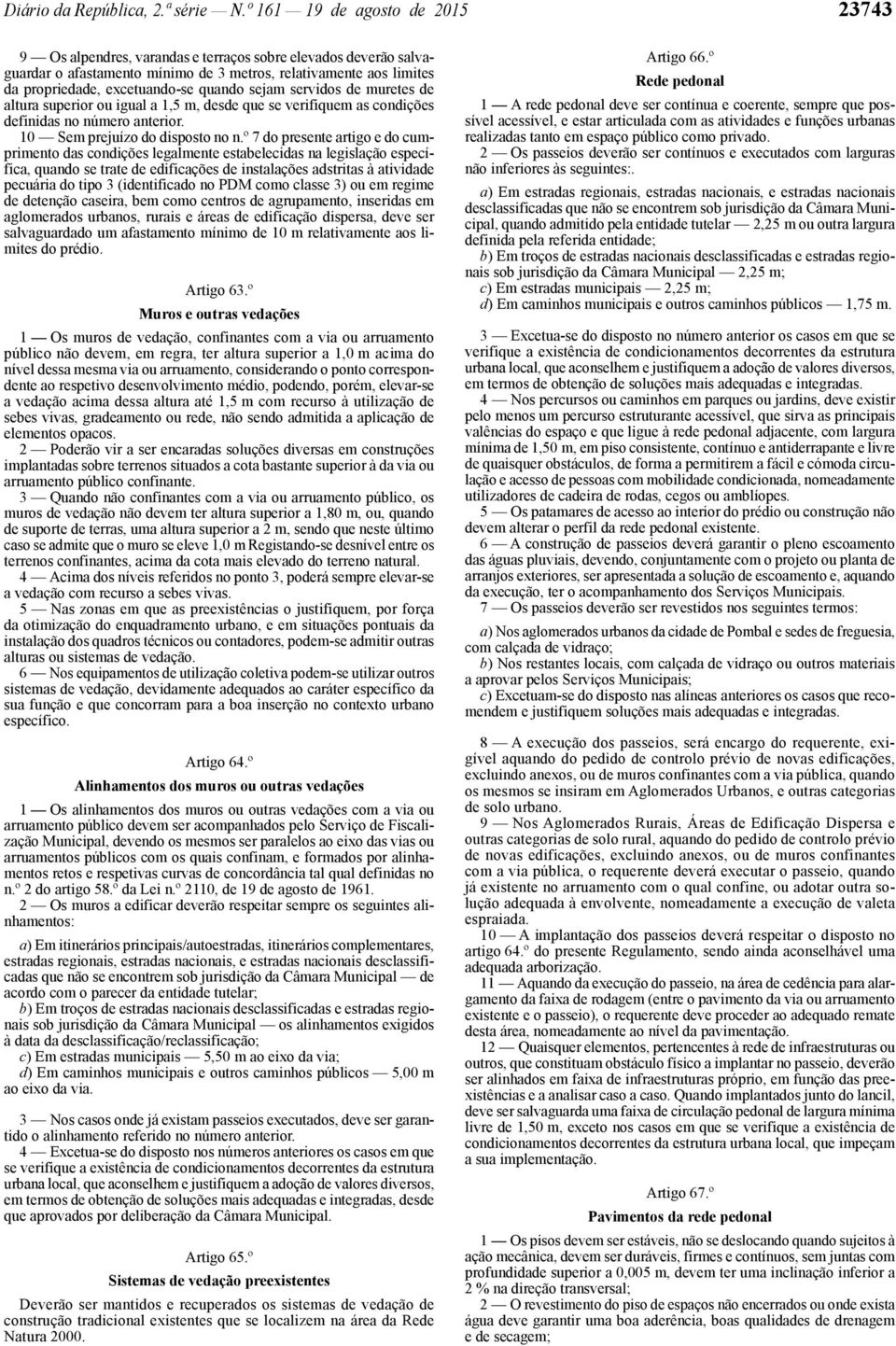 Diário da República, 2.ª série — N.º 161 — 19 de agosto de 2015 23743

9 — Os alpendres, varandas e terraços sobre elevados deverão salvaguardar o afastamento mínimo de 3 metros, relativamente aos limites da propriedade, excetuando-se quando sejam servidos de muretes de altura superior ou igual a 1,5 m, desde que se verifiquem as condições definidas no número anterior.

10 — Sem prejuízo do disposto no n.º 7 do presente artigo e do cumprimento das condições legalmente estabelecidas na legislação específica, quando se trate de edificações de instalações adstritas à atividade pecuária do tipo 3 (identificado no PDM como classe 3) ou em regime de detenção caseira, bem como centros de agrupamento, inseridas em aglomerados urbanos, rurais e áreas de edificação dispersa, deve ser salvaguardado um afastamento mínimo de 10 m relativamente aos limites do prédio.

Artigo 63.º

Muros e outras vedações

1 — Os muros de vedação, confinantes com a via ou arruamento público não devem, em regra, ter altura superior a 1,0 m acima do nível dessa mesma via ou arruamento, considerando o ponto correspondente ao respetivo desenvolvimento médio, podendo, porém, elevar-se a vedação acima dessa altura até 1,5 m com recurso à utilização de sebes vivas, gradeamento ou rede, não sendo admitida a aplicação de elementos opacos.

2 — Poderão vir a ser encaradas soluções diversas em construções implantadas sobre terrenos situados a cota bastante superior à da via ou arruamento público confinante.

3 — Quando não confinantes com a via ou arruamento público, os muros de vedação não devem ter altura superior a 1,80 m, ou, quando de suporte de terras, uma altura superior a 2 m, sendo que neste último caso se admite que o muro se eleve 1,0 m Registando-se desnível entre os terrenos confinantes, acima da cota mais elevado do terreno natural.

4 — Acima dos níveis referidos no ponto 3, poderá sempre elevar-se a vedação com recurso a sebes vivas.

5 — Nas zonas em que as preexistências o justifiquem, por força da otimização do enquadramento urbano, e em situações pontuais da instalação dos quadros técnicos ou contadores, podem-se admitir outras alturas ou sistemas de vedação.

6 — Nos equipamentos de utilização coletiva podem-se utilizar outros sistemas de vedação, devidamente adequados ao caráter específico da sua função e que concorram para a boa inserção no contexto urbano específico.

Artigo 64.º

Alinhamentos dos muros ou outras vedações

1 — Os alinhamentos dos muros ou outras vedações com a via ou arruamento público devem ser acompanhados pelo Serviço de Fiscalização Municipal, devendo os mesmos ser paralelos ao eixo das vias ou arruamentos públicos com os quais confinam, e formados por alinhamentos retos e respetivas curvas de concordância tal qual definidas no n.º 2 do artigo 58.º da Lei n.º 2110, de 19 de agosto de 1961.

2 — Os muros a edificar deverão respeitar sempre os seguintes alinhamentos:

a) Em itinerários principais/autoestradas, itinerários complementares, estradas regionais, estradas nacionais, e estradas nacionais desclassificadas que não se encontrem sob jurisdição da Câmara Municipal — de acordo com o parecer da entidade tutelar;

b) Em troços de estradas nacionais desclassificadas e estradas regionais sob jurisdição da Câmara Municipal — os alinhamentos exigidos à data da desclassificação/reclassificação;

c) Em estradas municipais — 5,50 m ao eixo da via;

d) Em caminhos municipais e outros caminhos públicos — 5,00 m ao eixo da via.

3 — Nos casos onde já existam passeios executados, deve ser garantido o alinhamento referido no número anterior.

4 — Excetua-se do disposto nos números anteriores os casos em que se verifique a existência de condicionamentos decorrentes da estrutura urbana local, que aconselhem e justifiquem a adoção de valores diversos, em termos de obtenção de soluções mais adequadas e integradas, desde que aprovados por deliberação da Câmara Municipal.

Artigo 65.º

Sistemas de vedação preexistentes

Deverão ser mantidos e recuperados os sistemas de vedação de construção tradicional existentes que se localizem na área da Rede Natura 2000.

Artigo 66.º

Rede pedonal

1 — A rede pedonal deve ser contínua e coerente, sempre que possível acessível, e estar articulada com as atividades e funções urbanas realizadas tanto em espaço público como privado.

2 — Os passeios deverão ser contínuos e executados com larguras não inferiores às seguintes:.

a) Em estradas regionais, estradas nacionais, e estradas nacionais desclassificadas que não se encontrem sob jurisdição da Câmara Municipal, quando admitido pela entidade tutelar — 2,25 m ou outra largura definida pela referida entidade;

b) Em troços de estradas nacionais desclassificadas e estradas regionais sob jurisdição da Câmara Municipal — 2,25 m;

c) Em estradas municipais — 2,25 m;

d) Em caminhos municipais e outros caminhos públicos — 1,75 m.

3 — Excetua-se do disposto no número anterior os casos em que se verifique a existência de condicionamentos decorrentes da estrutura urbana local, que aconselhem e justifiquem a adoção de valores diversos, em termos de obtenção de soluções mais adequadas e integradas.

4 — Nos percursos ou caminhos em parques ou jardins, deve existir pelo menos um percurso estruturante acessível, que sirva as principais valências do espaço e que ligue à rede pedonal adjacente, com largura mínima de 1,50 m, em piso consistente, contínuo e antiderrapante e livre de quaisquer obstáculos, de forma a permitirem a fácil e cómoda circulação e acesso de pessoas com mobilidade condicionada, nomeadamente utilizadores de cadeira de rodas, cegos ou amblíopes.

5 — Os patamares de acesso ao interior do prédio ou construção não devem alterar o perfil da rede pedonal existente.

6 — A construção de passeios deverá garantir o pleno escoamento das águas pluviais, devendo, conjuntamente com o projeto ou planta de arranjos exteriores, ser apresentada a solução de escoamento e, aquando da execução, ter o acompanhamento dos Serviços Municipais.

7 — Os passeios deverão ser revestidos nos seguintes termos:

a) Nos aglomerados urbanos da cidade de Pombal e sedes de freguesia, com calçada de vidraço;

b) Nos restantes locais, com calçada de vidraço ou outros materiais a aprovar pelos Serviços Municipais;

c) Excetuam-se do disposto nas alíneas anteriores os casos que recomendem e justifiquem soluções mais adequadas e integradas.

8 — A execução dos passeios, será encargo do requerente, exigível aquando do pedido de controlo prévio de novas edificações, excluindo anexos, ou de muros confinantes com a via pública, quando os mesmos se insiram em Aglomerados Urbanos, e outras categorias de solo urbano.

9 — Nos Aglomerados Rurais, Áreas de Edificação Dispersa e outras categorias de solo rural, aquando do pedido de controlo prévio de novas edificações, excluindo anexos, ou de muros confinantes com a via pública, o requerente deverá executar o passeio, quando já existente no arruamento com o qual confine, ou adotar outra solução adequada à envolvente, nomeadamente a execução de valeta espraiada.

10 — A implantação dos passeios deverá respeitar o disposto no artigo 64.º do presente Regulamento, sendo ainda aconselhável uma adequada arborização.

11 — Aquando da execução do passeio, na área de cedência para alargamento da faixa de rodagem (entre o pavimento da via ou arruamento existente e o passeio), o requerente deve proceder ao adequado remate desta área, nomeadamente ao nível da pavimentação.

12 — Quaisquer elementos, pertencentes à rede de infraestruturas ou outros, que constituam obstáculo físico a implantar no passeio, deverão ser alinhados em faixa de infraestruturas próprio, em função das preexistências e a analisar caso a caso. Quando implantados junto do lancil, deve ser salvaguarda uma faixa de circulação pedonal de largura mínima livre de 1,50 m, exceto nos casos em que se verifique a existência de condicionamentos decorrentes da estrutura urbana local, que impeçam a sua implementação.

Artigo 67.º

Pavimentos da rede pedonal

1 — Os pisos devem ser estáveis, não se deslocando quando sujeitos à ação mecânica, devem ser duráveis, firmes e contínuos, sem juntas com profundidade superior a 0,005 m, devem ter uma inclinação inferior a 2 % na direção transversal;

2 — O revestimento do piso de espaços não encerrados ou onde exista água deve garantir uma boa aderência, boas qualidades de drenagem e de secagem;